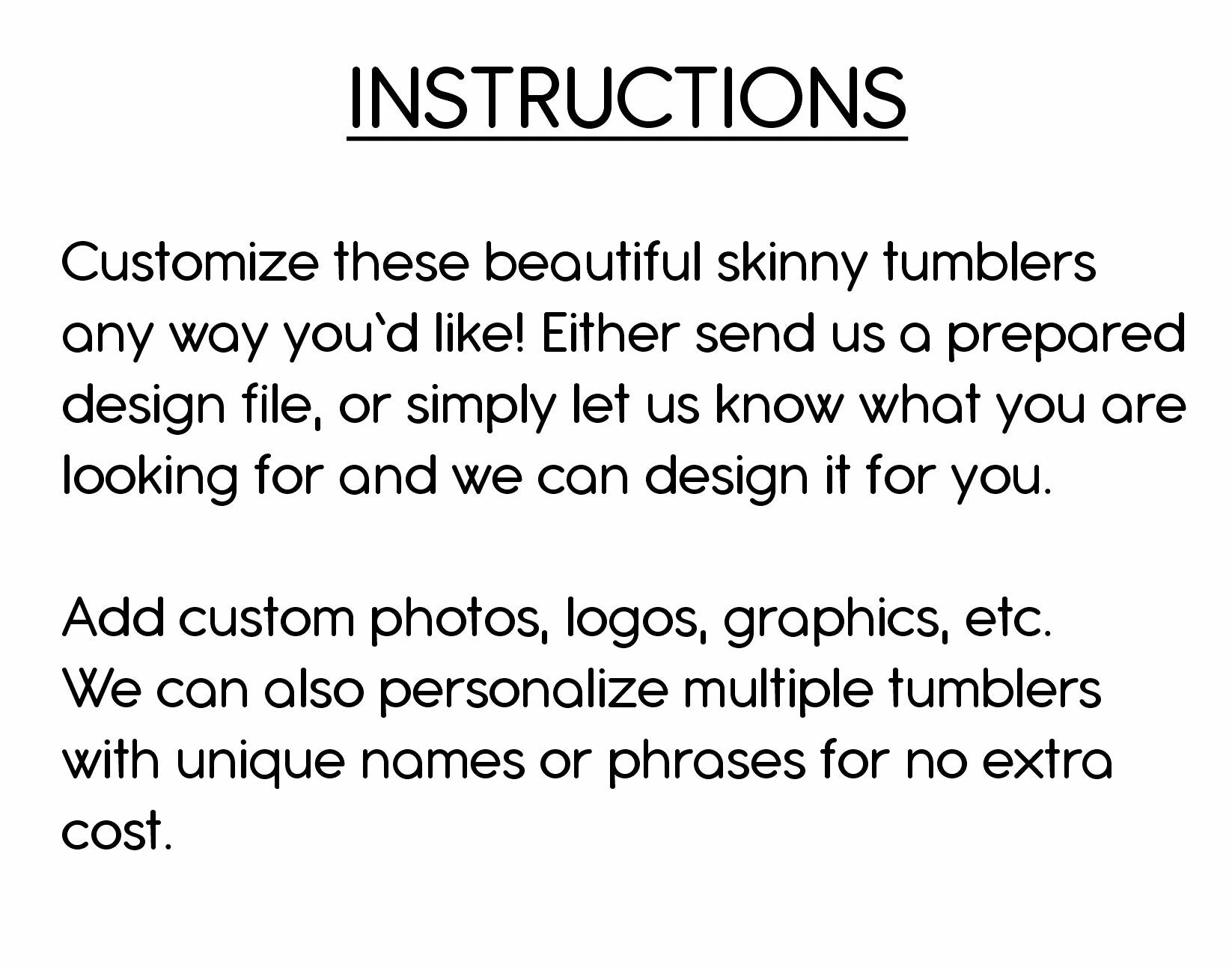 INSTRUCTIONS

Customize these beautiful skinny tumblers any way you'd like! Either send us a prepared design file, or simply let us know what you are looking for and we can design it for you.

Add custom photos, logos, graphics, etc. We can also personalize multiple tumblers with unique names or phrases for no extra cost.